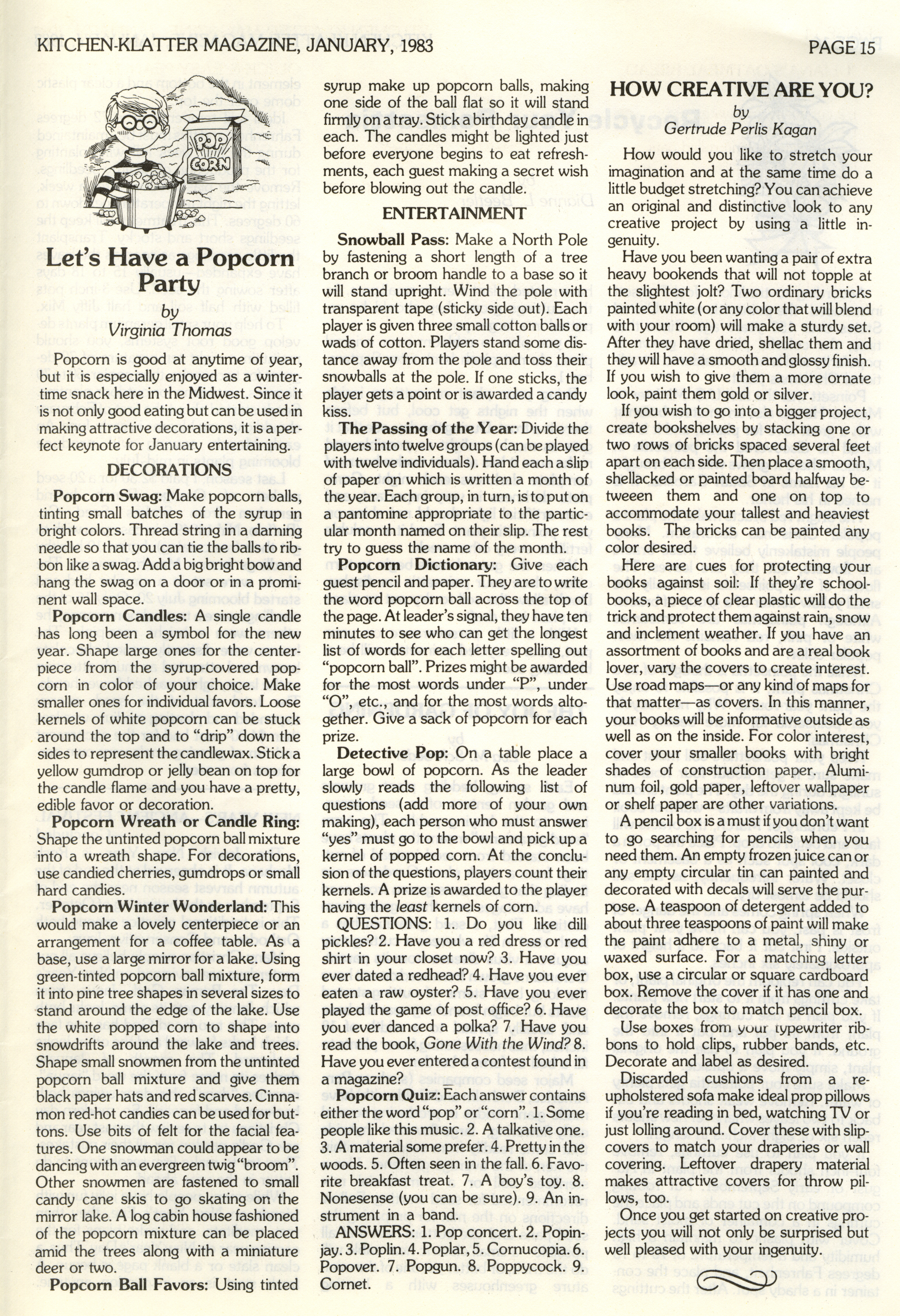 KITCHEN-KLATTER MAGAZINE, JANUARY, 1983

PAGE 15

POP CORN

Let's Have a Popcorn Party

by
Virginia Thomas

Popcorn is good at anytime of year, but it is especially enjoyed as a wintertime snack here in the Midwest. Since it is not only good eating but can be used in making attractive decorations, it is a perfect keynote for January entertaining.

DECORATIONS

Popcorn Swag: Make popcorn balls, tinting small batches of the syrup in bright colors. Thread string in a darning needle so that you can tie the balls to ribbon like a swag. Add a big bright bow and hang the swag on a door or in a prominent wall space.

Popcorn Candles: A single candle has long been a symbol for the new year. Shape large ones for the centerpiece from the syrup-covered popcorn in color of your choice. Make smaller ones for individual favors. Loose kernels of white popcorn can be stuck around the top and to "drip" down the sides to represent the candlewax. Stick a yellow gumdrop or jelly bean on top for the candle flame and you have a pretty, edible favor or decoration.

Popcorn Wreath or Candle Ring: Shape the untinted popcorn ball mixture into a wreath shape. For decorations, use candied cherries, gumdrops or small hard candies.

Popcorn Winter Wonderland: This would make a lovely centerpiece or an arrangement for a coffee table. As a base, use a large mirror for a lake. Using green-tinted popcorn ball mixture, form it into pine tree shapes in several sizes to stand around the edge of the lake. Use the white popped corn to shape into snowdrifts around the lake and trees. Shape small snowmen from the untinted popcorn ball mixture and give them black paper hats and red scarves. Cinnamon red-hot candies can be used for buttons. Use bits of felt for the facial features. One snowman could appear to be dancing with an evergreen twig "broom". Other snowmen are fastened to small candy cane skis to go skating on the mirror lake. A log cabin house fashioned of the popcorn mixture can be placed amid the trees along with a miniature deer or two.

Popcorn Ball Favors: Using tinted syrup make up popcorn balls, making one side of the ball flat so it will stand firmly on a tray. Stick a birthday candle in each. The candles might be lighted just before everyone begins to eat refreshments, each guest making a secret wish before blowing out the candle.

ENTERTAINMENT

Snowball Pass: Make a North Pole by fastening a short length of a tree branch or broom handle to a base so it will stand upright. Wind the pole with transparent tape (sticky side out). Each player is given three small cotton balls or wads of cotton. Players stand some distance away from the pole and toss their snowballs at the pole. If one sticks, the player gets a point or is awarded a candy kiss.

The Passing of the Year: Divide the players into twelve groups (can be played with twelve individuals). Hand each a slip of paper on which is written a month of the year. Each group, in turn, is to put on a pantomine appropriate to the particular month named on their slip. The rest try to guess the name of the month.

Popcorn Dictionary: Give each guest pencil and paper. They are to write the word popcorn ball across the top of the page. At leader's signal, they have ten minutes to see who can get the longest list of words for each letter spelling out "popcorn ball". Prizes might be awarded for the most words under "P", under "O", etc., and for the most words altogether. Give a sack of popcorn for each prize.

Detective Pop: On a table place a large bowl of popcorn. As the leader slowly reads the following list of questions (add more of your own making), each person who must answer "yes" must go to the bowl and pick up a kernel of popped corn. At the conclusion of the questions, players count their kernels. A prize is awarded to the player having the least kernels of corn.

QUESTIONS: 1. Do you like dill pickles? 2. Have you a red dress or red shirt in your closet now? 3. Have you ever dated a redhead? 4. Have you ever eaten a raw oyster? 5. Have you ever played the game of post office? 6. Have you ever danced a polka? 7. Have you read the book, Gone With the Wind? 8. Have you ever entered a contest found in a magazine?

Popcorn Quiz: Each answer contains either the word "pop" or "corn". 1. Some people like this music. 2. A talkative one. 3. A material some prefer. 4. Pretty in the woods. 5. Often seen in the fall. 6. Favorite breakfast treat. 7. A boy's toy. 8. Nonesense (you can be sure). 9. An instrument in a band.

ANSWERS: 1. Pop concert. 2. Popinjay. 3. Poplin. 4. Poplar, 5. Cornucopia. 6. Popover. 7. Popgun. 8. Poppycock. 9. Cornet.

HOW CREATIVE ARE YOU?

by
Gertrude Perlis Kagan

How would you like to stretch your imagination and at the same time do a little budget stretching? You can achieve an original and distinctive look to any creative project by using a little ingenuity.

Have you been wanting a pair of extra heavy bookends that will not topple at the slightest jolt? Two ordinary bricks painted white (or any color that will blend with your room) will make a sturdy set. After they have dried, shellac them and they will have a smooth and glossy finish. If you wish to give them a more ornate look, paint them gold or silver.

If you wish to go into a bigger project, create bookshelves by stacking one or two rows of bricks spaced several feet apart on each side. Then place a smooth, shellacked or painted board halfway betweeen them and one on top to accommodate your tallest and heaviest books. The bricks can be painted any color desired.

Here are cues for protecting your books against soil: If they're schoolbooks, a piece of clear plastic will do the trick and protect them against rain, snow and inclement weather. If you have an assortment of books and are a real book lover, vary the covers to create interest. Use road maps—or any kind of maps for that matter—as covers. In this manner, your books will be informative outside as well as on the inside. For color interest, cover your smaller books with bright shades of construction paper. Aluminum foil, gold paper, leftover wallpaper or shelf paper are other variations.

A pencil box is a must if you don't want to go searching for pencils when you need them. An empty frozen juice can or any empty circular tin can painted and decorated with decals will serve the purpose. A teaspoon of detergent added to about three teaspoons of paint will make the paint adhere to a metal, shiny or waxed surface. For a matching letter box, use a circular or square cardboard box. Remove the cover if it has one and decorate the box to match pencil box.

Use boxes from your typewriter ribbons to hold clips, rubber bands, etc. Decorate and label as desired.

Discarded cushions from a reupholstered sofa make ideal prop pillows if you're reading in bed, watching TV or just lolling around. Cover these with slipcovers to match your draperies or wall covering. Leftover drapery material makes attractive covers for throw pillows, too.

Once you get started on creative projects you will not only be surprised but well pleased with your ingenuity.